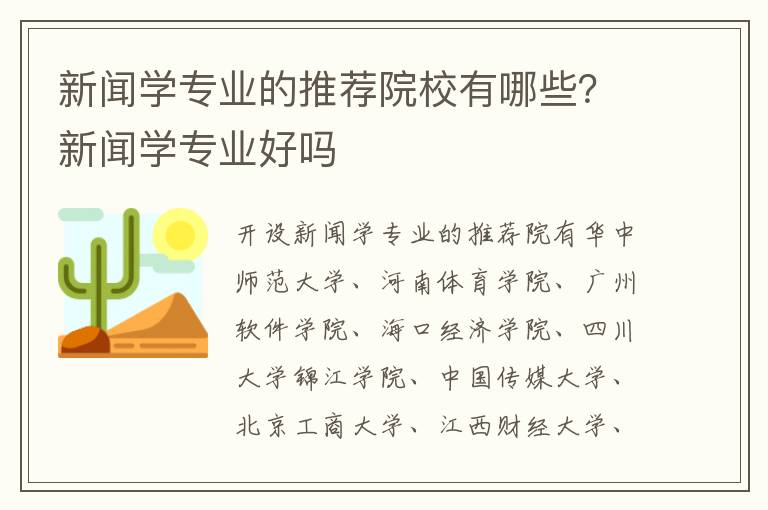 新闻学专业的推荐院校有哪些？新闻学专业好吗

开设新闻学专业的推荐院有华中师范大学、河南体育学院、广州软件学院、海口经济学院、四川大学锦江学院、中国传媒大学、北京工商大学、江西财经大学、